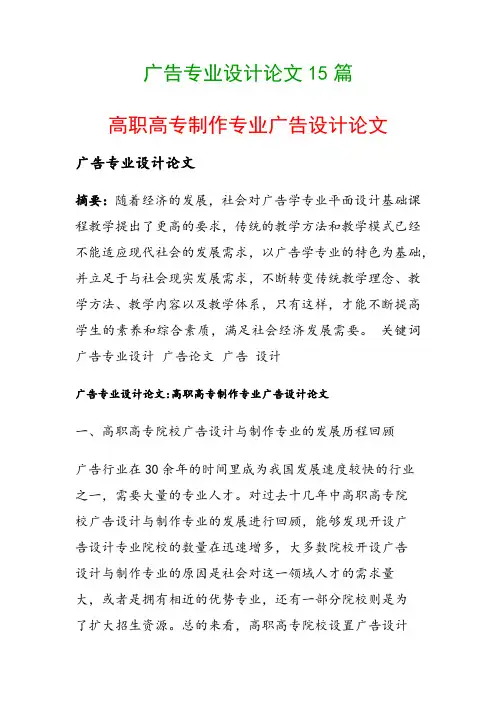 广告专业设计论文 15 篇

高职高专制作专业广告设计论文

广告专业设计论文

摘要：随着经济的发展，社会对广告学专业平面设计基础课程教学提出了更高的要求，传统的教学方法和教学模式已经不能适应现代社会的发展需求，以广告学专业的特色为基础，并立足于与社会现实发展需求，不断转变传统教学理念、教学方法、教学内容以及教学体系，只有这样，才能不断提高学生的素养和综合素质，满足社会经济发展需要。 关键词 广告专业设计 广告论文 广告 设计

广告专业设计论文:高职高专制作专业广告设计论文

一、高职高专院校广告设计与制作专业的发展历程回顾

广告行业在 30 余年的时间里成为我国发展速度较快的行业之一，需要大量的专业人才。对过去十几年中高职高专院校广告设计与制作专业的发展进行回顾，能够发现开设广告设计专业院校的数量在迅速增多，大多数院校开设广告设计与制作专业的原因是社会对这一领域人才的需求量大，或者是拥有相近的优势专业，还有一部分院校则是为了扩大招生资源。总的来看，高职高专院校设置广告设计